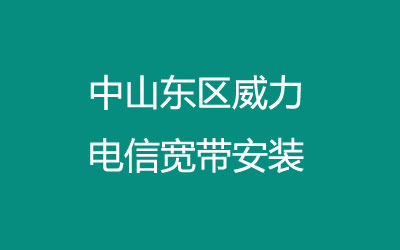 中山东区威力
电信宽带安装